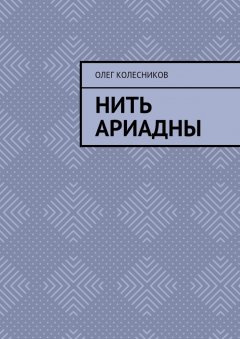 ОЛЕГ КОЛЕСНИКОВ

НИТЬ АРИАДНЫ